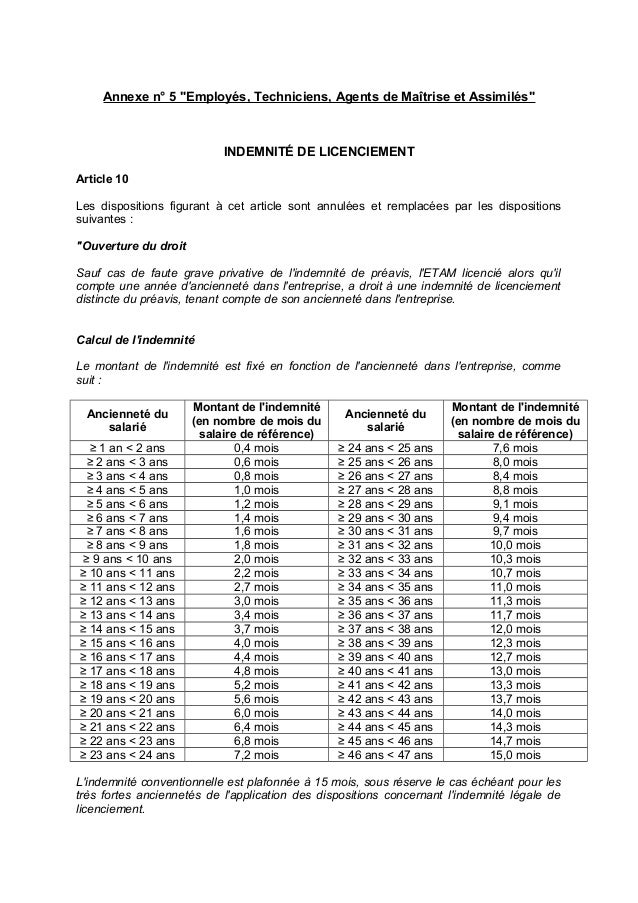 Annexe n° 5 "Employés, Techniciens, Agents de Maîtrise et Assimilés"

INDEMNITÉ DE LICENCIEMENT

Article 10

Les dispositions figurant à cet article sont annulées et remplacées par les dispositions suivantes :

"Ouverture du droit

Sauf cas de faute grave privative de l'indemnité de préavis, l'ETAM licencié alors qu'il compte une année d'ancienneté dans l'entreprise, a droit à une indemnité de licenciement distincte du préavis, tenant compte de son ancienneté dans l'entreprise.

Calcul de l'indemnité

Le montant de l'indemnité est fixé en fonction de l'ancienneté dans l'entreprise, comme suit :

| Ancienneté du salarié | Montant de l'indemnité (en nombre de mois du salaire de référence) | Ancienneté du salarié | Montant de l'indemnité (en nombre de mois du salaire de référence) |
|---|---|---|---|
| ≥ 1 an < 2 ans | 0,4 mois | ≥ 24 ans < 25 ans | 7,6 mois |
| ≥ 2 ans < 3 ans | 0,6 mois | ≥ 25 ans < 26 ans | 8,0 mois |
| ≥ 3 ans < 4 ans | 0,8 mois | ≥ 26 ans < 27 ans | 8,4 mois |
| ≥ 4 ans < 5 ans | 1,0 mois | ≥ 27 ans < 28 ans | 8,8 mois |
| ≥ 5 ans < 6 ans | 1,2 mois | ≥ 28 ans < 29 ans | 9,1 mois |
| ≥ 6 ans < 7 ans | 1,4 mois | ≥ 29 ans < 30 ans | 9,4 mois |
| ≥ 7 ans < 8 ans | 1,6 mois | ≥ 30 ans < 31 ans | 9,7 mois |
| ≥ 8 ans < 9 ans | 1,8 mois | ≥ 31 ans < 32 ans | 10,0 mois |
| ≥ 9 ans < 10 ans | 2,0 mois | ≥ 32 ans < 33 ans | 10,3 mois |
| ≥ 10 ans < 11 ans | 2,2 mois | ≥ 33 ans < 34 ans | 10,7 mois |
| ≥ 11 ans < 12 ans | 2,7 mois | ≥ 34 ans < 35 ans | 11,0 mois |
| ≥ 12 ans < 13 ans | 3,0 mois | ≥ 35 ans < 36 ans | 11,3 mois |
| ≥ 13 ans < 14 ans | 3,4 mois | ≥ 36 ans < 37 ans | 11,7 mois |
| ≥ 14 ans < 15 ans | 3,7 mois | ≥ 37 ans < 38 ans | 12,0 mois |
| ≥ 15 ans < 16 ans | 4,0 mois | ≥ 38 ans < 39 ans | 12,3 mois |
| ≥ 16 ans < 17 ans | 4,4 mois | ≥ 39 ans < 40 ans | 12,7 mois |
| ≥ 17 ans < 18 ans | 4,8 mois | ≥ 40 ans < 41 ans | 13,0 mois |
| ≥ 18 ans < 19 ans | 5,2 mois | ≥ 41 ans < 42 ans | 13,3 mois |
| ≥ 19 ans < 20 ans | 5,6 mois | ≥ 42 ans < 43 ans | 13,7 mois |
| ≥ 20 ans < 21 ans | 6,0 mois | ≥ 43 ans < 44 ans | 14,0 mois |
| ≥ 21 ans < 22 ans | 6,4 mois | ≥ 44 ans < 45 ans | 14,3 mois |
| ≥ 22 ans < 23 ans | 6,8 mois | ≥ 45 ans < 46 ans | 14,7 mois |
| ≥ 23 ans < 24 ans | 7,2 mois | ≥ 46 ans < 47 ans | 15,0 mois |

L'indemnité conventionnelle est plafonnée à 15 mois, sous réserve le cas échéant pour les très fortes anciennetés de l'application des dispositions concernant l'indemnité légale de licenciement.